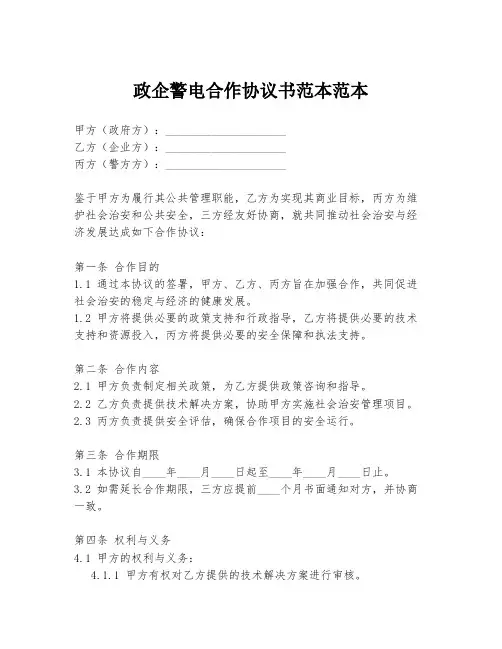 政企警电合作协议书范本范本

甲方（政府方）：____________________
乙方（企业方）：____________________
丙方（警方方）：____________________

鉴于甲方为履行其公共管理职能，乙方为实现其商业目标，丙方为维护社会治安和公共安全，三方经友好协商，就共同推动社会治安与经济发展达成如下合作协议：

第一条 合作目的
1.1 通过本协议的签署，甲方、乙方、丙方旨在加强合作，共同促进社会治安的稳定与经济的健康发展。
1.2 甲方将提供必要的政策支持和行政指导，乙方将提供必要的技术支持和资源投入，丙方将提供必要的安全保障和执法支持。

第二条 合作内容
2.1 甲方负责制定相关政策，为乙方提供政策咨询和指导。
2.2 乙方负责提供技术解决方案，协助甲方实施社会治安管理项目。
2.3 丙方负责提供安全评估，确保合作项目的安全运行。

第三条 合作期限
3.1 本协议自____年____月____日起至____年____月____日止。
3.2 如需延长合作期限，三方应提前____个月书面通知对方，并协商一致。

第四条 权利与义务
4.1 甲方的权利与义务：
4.1.1 甲方有权对乙方提供的技术解决方案进行审核。